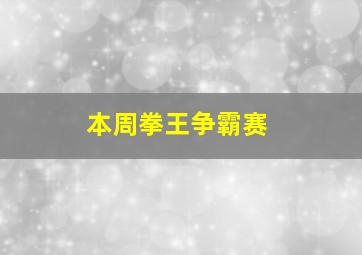 本周拳王争霸赛